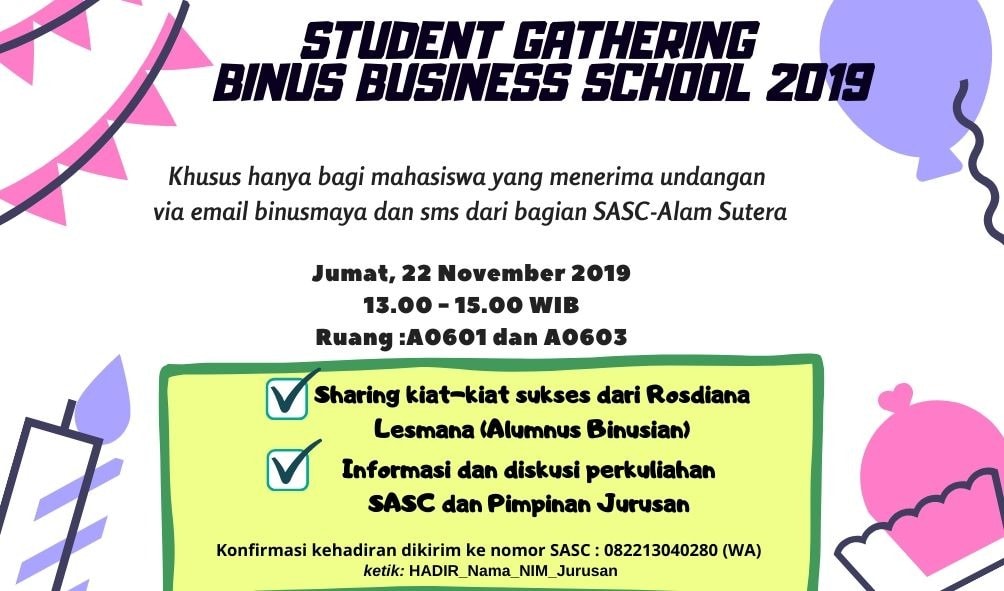 STUDENT GATHERING
BINUS BUSINESS SCHOOL 2019

Khusus hanya bagi mahasiswa yang menerima undangan via email binusmaya dan sms dari bagian SASC-Alam Sutera

Jumat, 22 November 2019
13.00 - 15.00 WIB
Ruang :A0601 dan A0603

☑ Sharing kiat-kiat sukses dari Rosdiana Lesmana (Alumnus Binusian)
☑ Informasi dan diskusi perkuliahan SASC dan Pimpinan Jurusan

Konfirmasi kehadiran dikirim ke nomor SASC : 082213040280 (WA)
ketik: HADIR_Nama_NIM_Jurusan